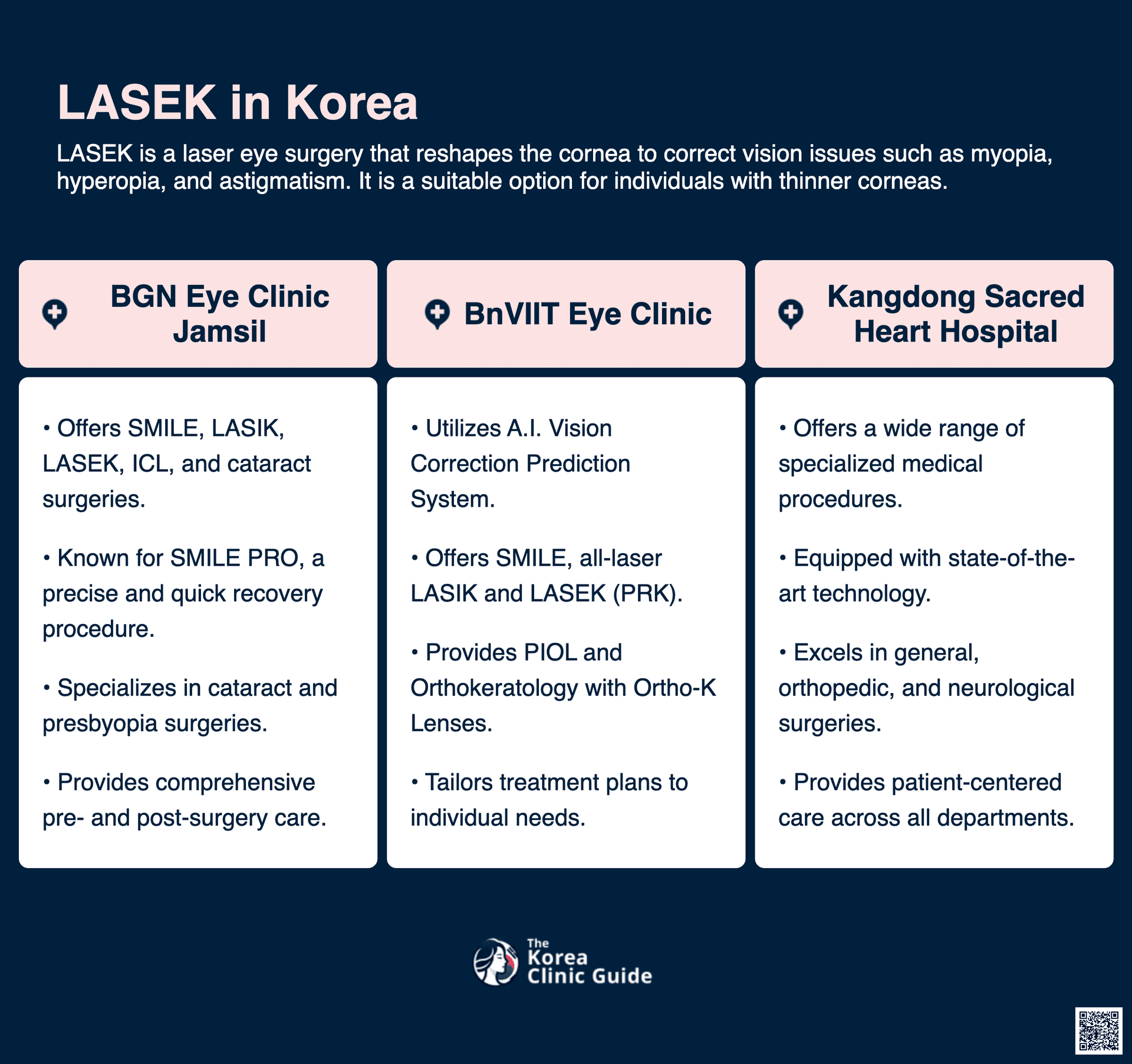 LASEK in Korea

LASEK is a laser eye surgery that reshapes the cornea to correct vision issues such as myopia, hyperopia, and astigmatism. It is a suitable option for individuals with thinner corneas.

BGN Eye Clinic Jamsil

• Offers SMILE, LASIK, LASEK, ICL, and cataract surgeries.

• Known for SMILE PRO, a precise and quick recovery procedure.

• Specializes in cataract and presbyopia surgeries.

• Provides comprehensive pre- and post-surgery care.

BnVIIT Eye Clinic

• Utilizes A.I. Vision Correction Prediction System.

• Offers SMILE, all-laser LASIK and LASEK (PRK).

• Provides PIOL and Orthokeratology with Ortho-K Lenses.

• Tailors treatment plans to individual needs.

Kangdong Sacred Heart Hospital

• Offers a wide range of specialized medical procedures.

• Equipped with state-of-the-art technology.

• Excels in general, orthopedic, and neurological surgeries.

• Provides patient-centered care across all departments.

The Korea Clinic Guide